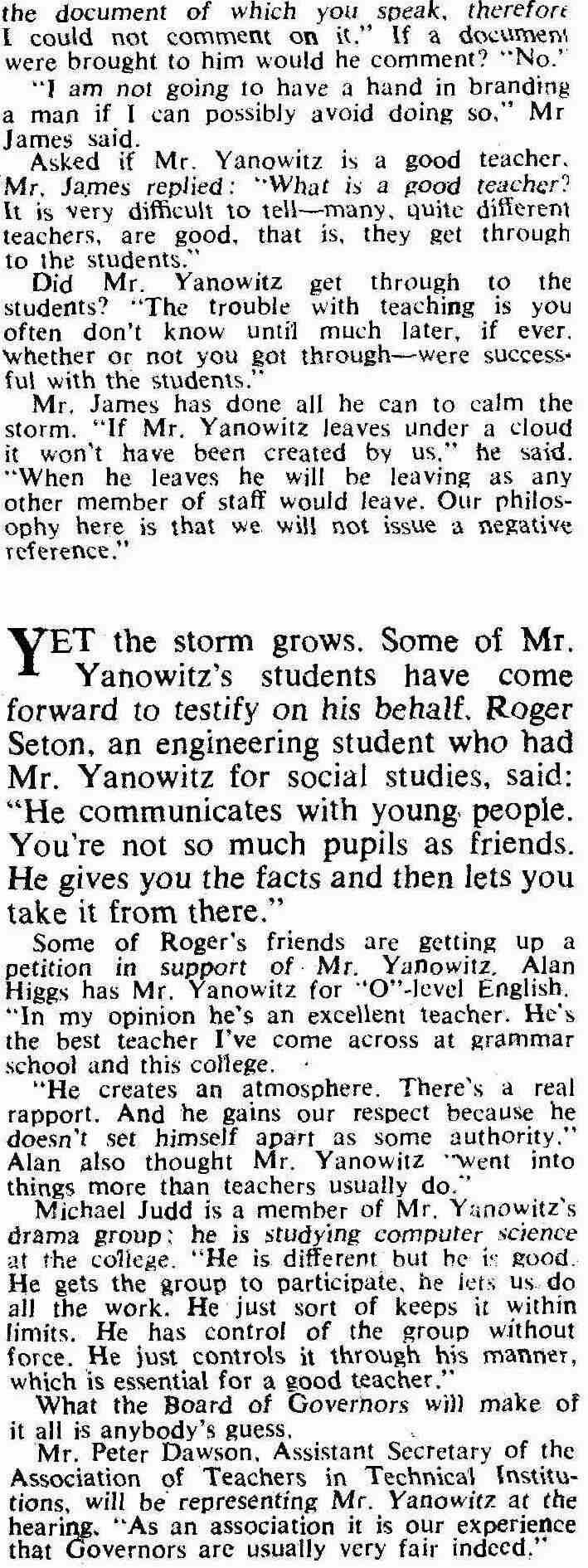 the document of which you speak, therefore I could not comment on it." If a document were brought to him would he comment? "No."

"I am not going to have a hand in branding a man if I can possibly avoid doing so," Mr James said.

Asked if Mr. Yanowitz is a good teacher, Mr. James replied: "What is a good teacher? It is very difficult to tell—many, quite different teachers, are good, that is, they get through to the students."

Did Mr. Yanowitz get through to the students? "The trouble with teaching is you often don't know until much later, if ever, whether or not you got through—were successful with the students."

Mr. James has done all he can to calm the storm. "If Mr. Yanowitz leaves under a cloud it won't have been created by us," he said. "When he leaves he will be leaving as any other member of staff would leave. Our philosophy here is that we will not issue a negative reference."

YET the storm grows. Some of Mr. Yanowitz's students have come forward to testify on his behalf. Roger Seton, an engineering student who had Mr. Yanowitz for social studies, said: "He communicates with young people. You're not so much pupils as friends. He gives you the facts and then lets you take it from there."

Some of Roger's friends are getting up a petition in support of Mr. Yanowitz. Alan Higgs has Mr. Yanowitz for "O"-level English. "In my opinion he's an excellent teacher. He's the best teacher I've come across at grammar school and this college.

"He creates an atmosphere. There's a real rapport. And he gains our respect because he doesn't set himself apart as some authority." Alan also thought Mr. Yanowitz "went into things more than teachers usually do."

Michael Judd is a member of Mr. Yanowitz's drama group; he is studying computer science at the college. "He is different but he is good. He gets the group to participate, he lets us do all the work. He just sort of keeps it within limits. He has control of the group without force. He just controls it through his manner, which is essential for a good teacher."

What the Board of Governors will make of it all is anybody's guess.

Mr. Peter Dawson, Assistant Secretary of the Association of Teachers in Technical Institutions, will be representing Mr. Yanowitz at the hearing. "As an association it is our experience that Governors are usually very fair indeed."